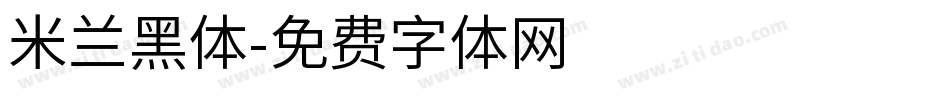 米兰黑体-免费字体网

www.zitidao.com